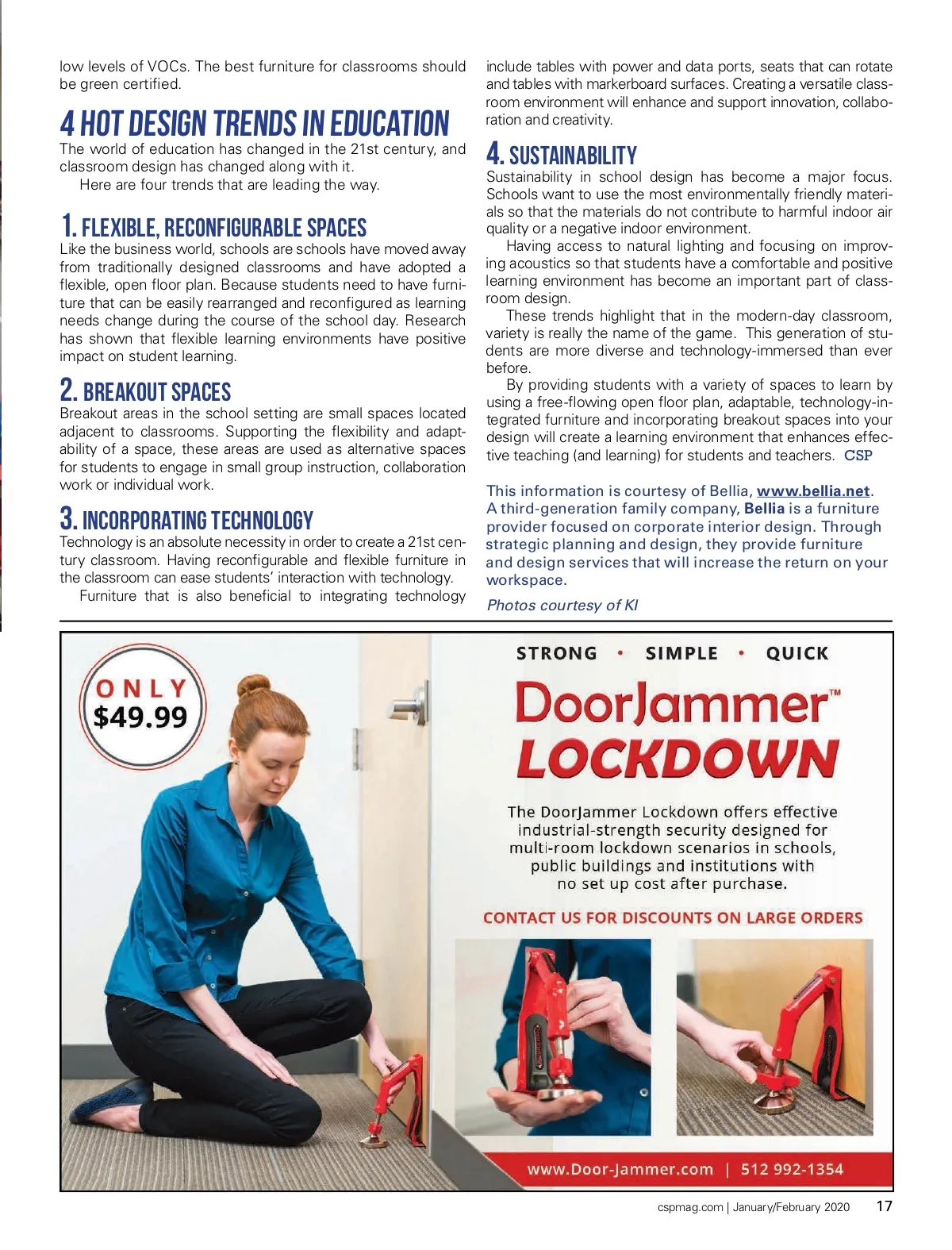 low levels of VOCs. The best furniture for classrooms should be green certified.

4 HOT DESIGN TRENDS IN EDUCATION

The world of education has changed in the 21st century, and classroom design has changed along with it.

Here are four trends that are leading the way.

1. FLEXIBLE, RECONFIGURABLE SPACES

Like the business world, schools are schools have moved away from traditionally designed classrooms and have adopted a flexible, open floor plan. Because students need to have furniture that can be easily rearranged and reconfigured as learning needs change during the course of the school day. Research has shown that flexible learning environments have positive impact on student learning.

2. BREAKOUT SPACES

Breakout areas in the school setting are small spaces located adjacent to classrooms. Supporting the flexibility and adaptability of a space, these areas are used as alternative spaces for students to engage in small group instruction, collaboration work or individual work.

3. INCORPORATING TECHNOLOGY

Technology is an absolute necessity in order to create a 21st century classroom. Having reconfigurable and flexible furniture in the classroom can ease students' interaction with technology.

Furniture that is also beneficial to integrating technology include tables with power and data ports, seats that can rotate and tables with markerboard surfaces. Creating a versatile classroom environment will enhance and support innovation, collaboration and creativity.

4. SUSTAINABILITY

Sustainability in school design has become a major focus. Schools want to use the most environmentally friendly materials so that the materials do not contribute to harmful indoor air quality or a negative indoor environment.

Having access to natural lighting and focusing on improving acoustics so that students have a comfortable and positive learning environment has become an important part of classroom design.

These trends highlight that in the modern-day classroom, variety is really the name of the game. This generation of students are more diverse and technology-immersed than ever before.

By providing students with a variety of spaces to learn by using a free-flowing open floor plan, adaptable, technology-integrated furniture and incorporating breakout spaces into your design will create a learning environment that enhances effective teaching (and learning) for students and teachers. CSP

This information is courtesy of Bellia, www.bellia.net. A third-generation family company, Bellia is a furniture provider focused on corporate interior design. Through strategic planning and design, they provide furniture and design services that will increase the return on your workspace.

Photos courtesy of KI

ONLY $49.99

STRONG • SIMPLE • QUICK

DoorJammer™ LOCKDOWN

The DoorJammer Lockdown offers effective industrial-strength security designed for multi-room lockdown scenarios in schools, public buildings and institutions with no set up cost after purchase.

CONTACT US FOR DISCOUNTS ON LARGE ORDERS

www.Door-Jammer.com | 512 992-1354

cspmag.com | January/February 2020 17